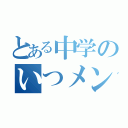 とある中学の
いつメン